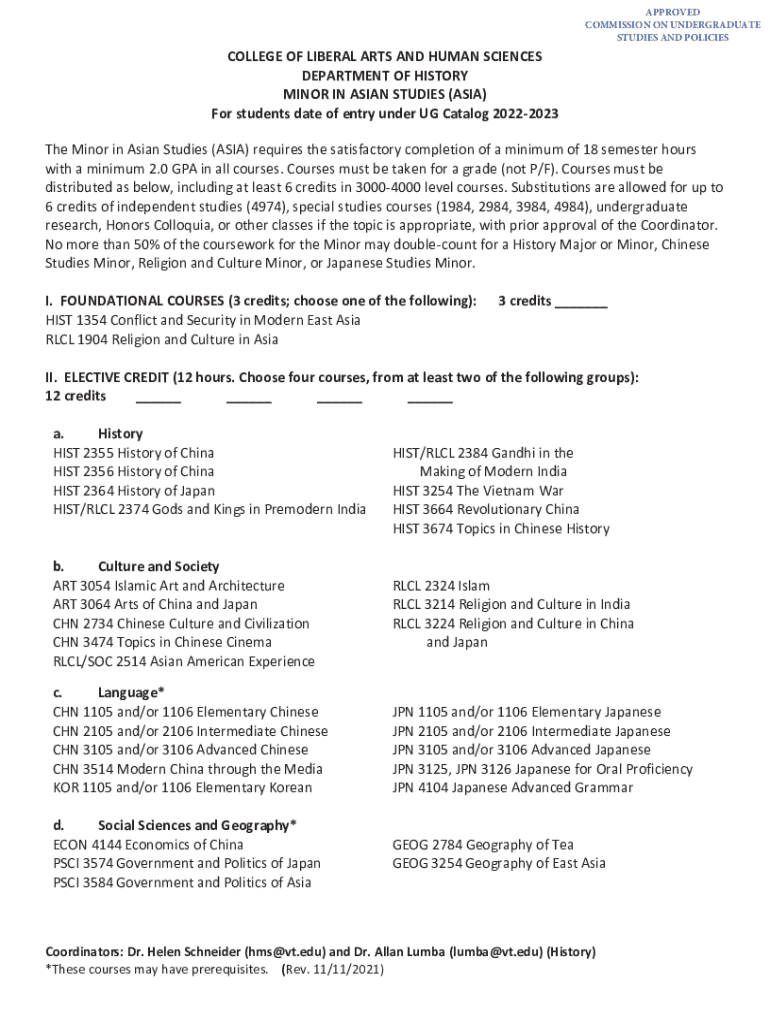 APPROVED
COMMISSION ON UNDERGRADUATE
STUDIES AND POLICIES

COLLEGE OF LIBERAL ARTS AND HUMAN SCIENCES
DEPARTMENT OF HISTORY
MINOR IN ASIAN STUDIES (ASIA)
For students date of entry under UG Catalog 2022-2023

The Minor in Asian Studies (ASIA) requires the satisfactory completion of a minimum of 18 semester hours with a minimum 2.0 GPA in all courses. Courses must be taken for a grade (not P/F). Courses must be distributed as below, including at least 6 credits in 3000-4000 level courses. Substitutions are allowed for up to 6 credits of independent studies (4974), special studies courses (1984, 2984, 3984, 4984), undergraduate research, Honors Colloquia, or other classes if the topic is appropriate, with prior approval of the Coordinator. No more than 50% of the coursework for the Minor may double-count for a History Major or Minor, Chinese Studies Minor, Religion and Culture Minor, or Japanese Studies Minor.

I. FOUNDATIONAL COURSES (3 credits; choose one of the following): 3 credits _______
HIST 1354 Conflict and Security in Modern East Asia
RLCL 1904 Religion and Culture in Asia

II. ELECTIVE CREDIT (12 hours. Choose four courses, from at least two of the following groups):
12 credits ______ ______ ______ ______

a. History
HIST 2355 History of China
HIST 2356 History of China
HIST 2364 History of Japan
HIST/RLCL 2374 Gods and Kings in Premodern India

HIST/RLCL 2384 Gandhi in the Making of Modern India
HIST 3254 The Vietnam War
HIST 3664 Revolutionary China
HIST 3674 Topics in Chinese History

b. Culture and Society
ART 3054 Islamic Art and Architecture
ART 3064 Arts of China and Japan
CHN 2734 Chinese Culture and Civilization
CHN 3474 Topics in Chinese Cinema
RLCL/SOC 2514 Asian American Experience

RLCL 2324 Islam
RLCL 3214 Religion and Culture in India
RLCL 3224 Religion and Culture in China and Japan

c. Language*
CHN 1105 and/or 1106 Elementary Chinese
CHN 2105 and/or 2106 Intermediate Chinese
CHN 3105 and/or 3106 Advanced Chinese
CHN 3514 Modern China through the Media
KOR 1105 and/or 1106 Elementary Korean

JPN 1105 and/or 1106 Elementary Japanese
JPN 2105 and/or 2106 Intermediate Japanese
JPN 3105 and/or 3106 Advanced Japanese
JPN 3125, JPN 3126 Japanese for Oral Proficiency
JPN 4104 Japanese Advanced Grammar

d. Social Sciences and Geography*
ECON 4144 Economics of China
PSCI 3574 Government and Politics of Japan
PSCI 3584 Government and Politics of Asia

GEOG 2784 Geography of Tea
GEOG 3254 Geography of East Asia

Coordinators: Dr. Helen Schneider (hms@vt.edu) and Dr. Allan Lumba (lumba@vt.edu) (History)
*These courses may have prerequisites. (Rev. 11/11/2021)